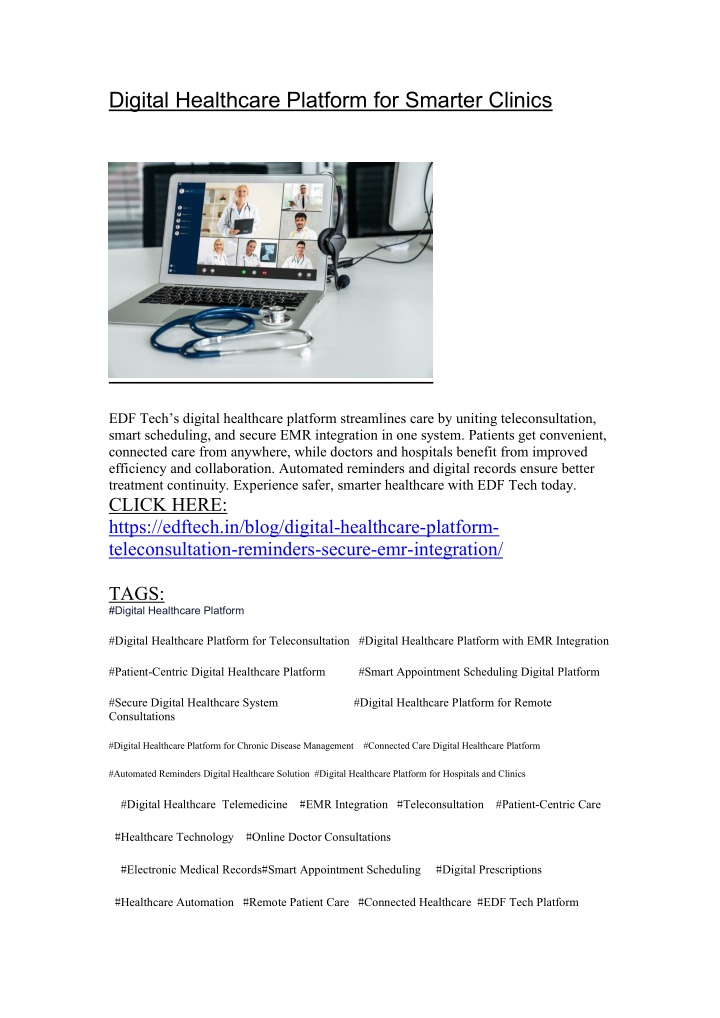 Digital Healthcare Platform for Smarter Clinics

EDF Tech's digital healthcare platform streamlines care by uniting teleconsultation, smart scheduling, and secure EMR integration in one system. Patients get convenient, connected care from anywhere, while doctors and hospitals benefit from improved efficiency and collaboration. Automated reminders and digital records ensure better treatment continuity. Experience safer, smarter healthcare with EDF Tech today.

CLICK HERE:
https://edftech.in/blog/digital-healthcare-platform-teleconsultation-reminders-secure-emr-integration/

TAGS:
#Digital Healthcare Platform

#Digital Healthcare Platform for Teleconsultation #Digital Healthcare Platform with EMR Integration

#Patient-Centric Digital Healthcare Platform #Smart Appointment Scheduling Digital Platform

#Secure Digital Healthcare System #Digital Healthcare Platform for Remote Consultations

#Digital Healthcare Platform for Chronic Disease Management #Connected Care Digital Healthcare Platform

#Automated Reminders Digital Healthcare Solution #Digital Healthcare Platform for Hospitals and Clinics

#Digital Healthcare Telemedicine #EMR Integration #Teleconsultation #Patient-Centric Care

#Healthcare Technology #Online Doctor Consultations

#Electronic Medical Records#Smart Appointment Scheduling #Digital Prescriptions

#Healthcare Automation #Remote Patient Care #Connected Healthcare #EDF Tech Platform